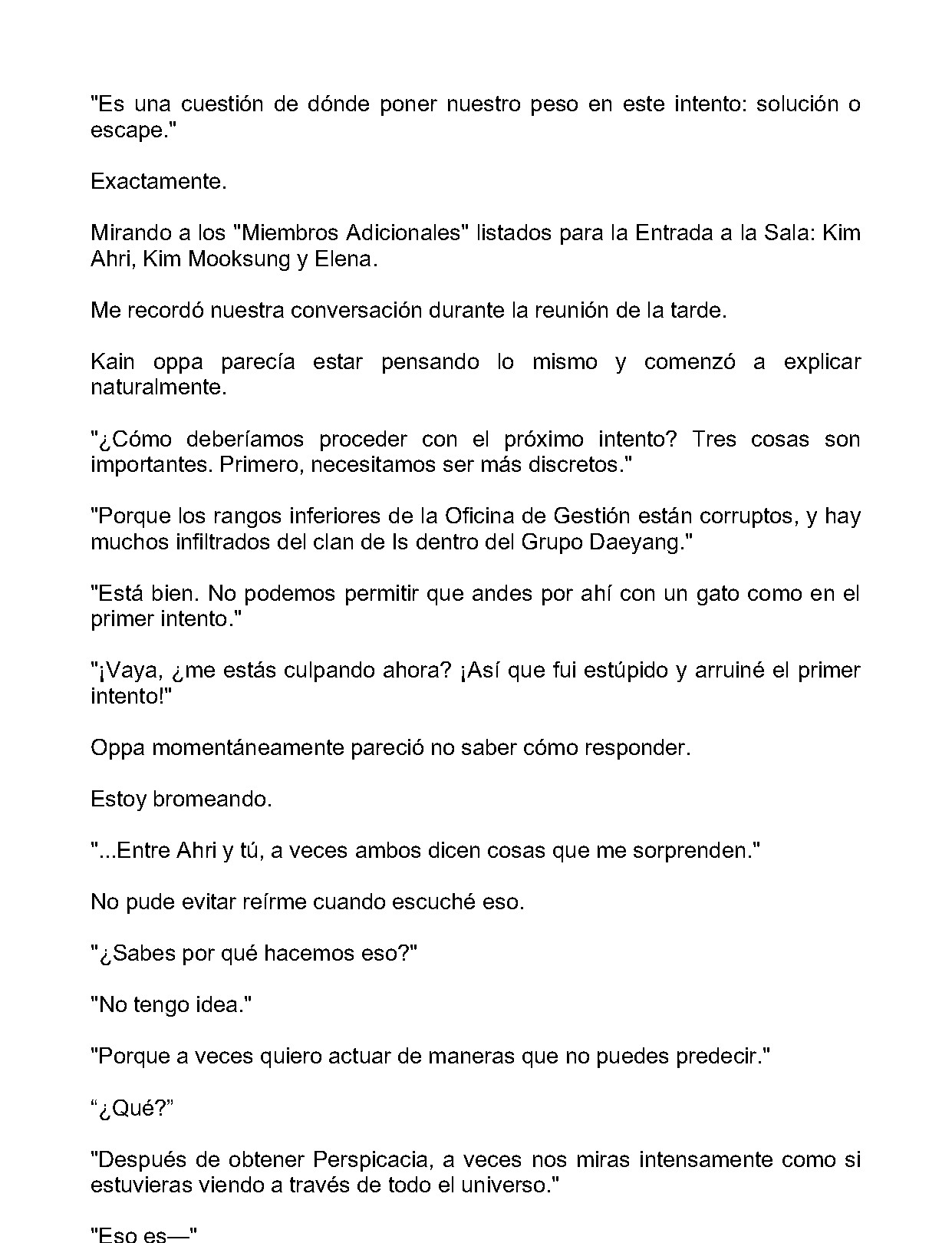 "Es una cuestión de dónde poner nuestro peso en este intento: solución o escape."

Exactamente.

Mirando a los "Miembros Adicionales" listados para la Entrada a la Sala: Kim Ahri, Kim Mooksung y Elena.

Me recordó nuestra conversación durante la reunión de la tarde.

Kain oppa parecía estar pensando lo mismo y comenzó a explicar naturalmente.

"¿Cómo deberíamos proceder con el próximo intento? Tres cosas son importantes. Primero, necesitamos ser más discretos."

"Porque los rangos inferiores de la Oficina de Gestión están corruptos, y hay muchos infiltrados del clan de Is dentro del Grupo Daeyang."

"Está bien. No podemos permitir que andes por ahí con un gato como en el primer intento."

"¡Vaya, ¿me estás culpando ahora? ¡Así que fui estúpido y arruiné el primer intento!"

Oppa momentáneamente pareció no saber cómo responder.

Estoy bromeando.

"...Entre Ahri y tú, a veces ambos dicen cosas que me sorprenden."

No pude evitar reírme cuando escuché eso.

"¿Sabes por qué hacemos eso?"

"No tengo idea."

"Porque a veces quiero actuar de maneras que no puedes predecir."

“¿Qué?”

"Después de obtener Perspicacia, a veces nos miras intensamente como si estuvieras viendo a través de todo el universo."

"Eso es—"